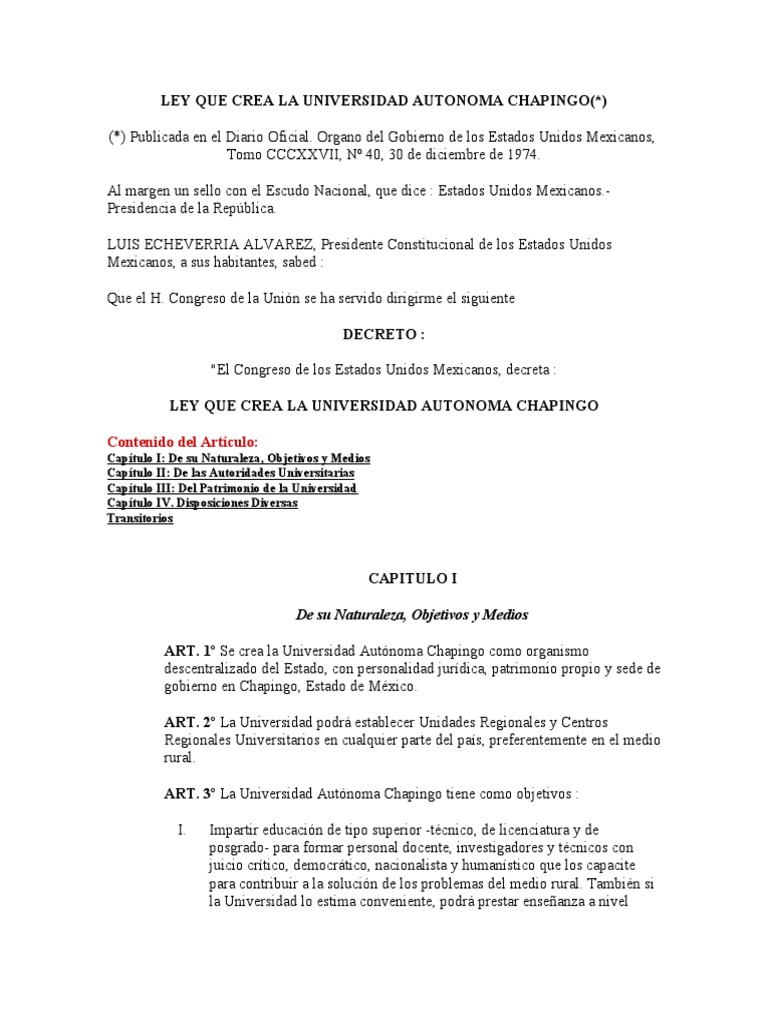 LEY QUE CREA LA UNIVERSIDAD AUTONOMA CHAPINGO(*)

(*) Publicada en el Diario Oficial. Organo del Gobierno de los Estados Unidos Mexicanos, Tomo CCCXXVII, Nº 40, 30 de diciembre de 1974.

Al margen un sello con el Escudo Nacional, que dice : Estados Unidos Mexicanos.- Presidencia de la República.

LUIS ECHEVERRIA ALVAREZ, Presidente Constitucional de los Estados Unidos Mexicanos, a sus habitantes, sabed :

Que el H. Congreso de la Unión se ha servido dirigirme el siguiente

DECRETO :

"El Congreso de los Estados Unidos Mexicanos, decreta :

LEY QUE CREA LA UNIVERSIDAD AUTONOMA CHAPINGO

Contenido del Artículo:
Capítulo I: De su Naturaleza, Objetivos y Medios
Capítulo II: De las Autoridades Universitarias
Capítulo III: Del Patrimonio de la Universidad
Capítulo IV. Disposiciones Diversas
Transitorios

CAPITULO I

De su Naturaleza, Objetivos y Medios

ART. 1º Se crea la Universidad Autónoma Chapingo como organismo descentralizado del Estado, con personalidad jurídica, patrimonio propio y sede de gobierno en Chapingo, Estado de México.

ART. 2º La Universidad podrá establecer Unidades Regionales y Centros Regionales Universitarios en cualquier parte del país, preferentemente en el medio rural.

ART. 3º La Universidad Autónoma Chapingo tiene como objetivos :

I. Impartir educación de tipo superior -técnico, de licenciatura y de posgrado- para formar personal docente, investigadores y técnicos con juicio crítico, democrático, nacionalista y humanístico que los capacite para contribuir a la solución de los problemas del medio rural. También si la Universidad lo estima conveniente, podrá prestar enseñanza a nivel